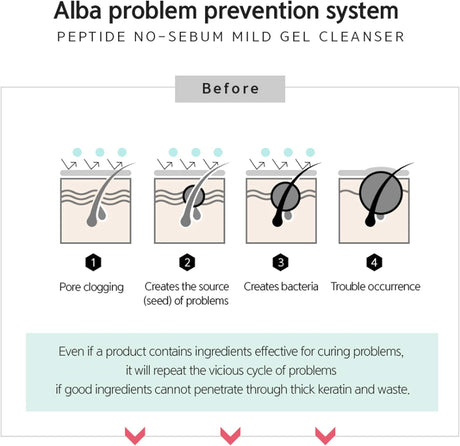 Alba problem prevention system
PEPTIDE NO-SEBUM MILD GEL CLEANSER

Before

1
Pore clogging

2
Creates the source (seed) of problems

3
Creates bacteria

4
Trouble occurrence

Even if a product contains ingredients effective for curing problems, it will repeat the vicious cycle of problems if good ingredients cannot penetrate through thick keratin and waste.